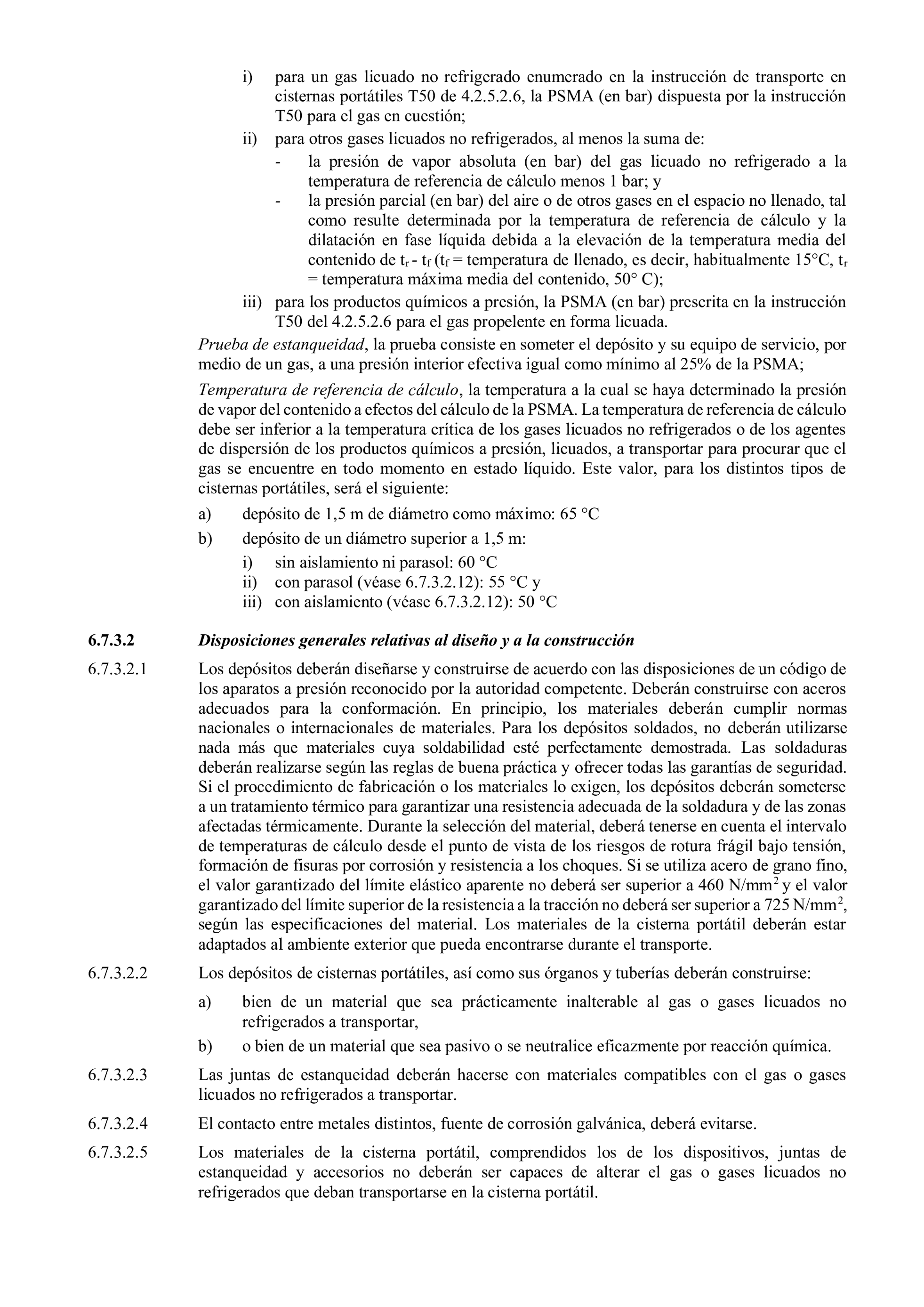 i) para un gas licuado no refrigerado enumerado en la instrucción de transporte en cisternas portátiles T50 de 4.2.5.2.6, la PSMA (en bar) dispuesta por la instrucción T50 para el gas en cuestión;

ii) para otros gases licuados no refrigerados, al menos la suma de:

- la presión de vapor absoluta (en bar) del gas licuado no refrigerado a la temperatura de referencia de cálculo menos 1 bar; y

- la presión parcial (en bar) del aire o de otros gases en el espacio no llenado, tal como resulte determinada por la temperatura de referencia de cálculo y la dilatación en fase líquida debida a la elevación de la temperatura media del contenido de $t_r$ - $t_f$ ($t_f$ = temperatura de llenado, es decir, habitualmente 15°C, $t_r$ = temperatura máxima media del contenido, 50° C);

iii) para los productos químicos a presión, la PSMA (en bar) prescrita en la instrucción T50 del 4.2.5.2.6 para el gas propelente en forma licuada.

Prueba de estanqueidad, la prueba consiste en someter el depósito y su equipo de servicio, por medio de un gas, a una presión interior efectiva igual como mínimo al 25% de la PSMA;

Temperatura de referencia de cálculo, la temperatura a la cual se haya determinado la presión de vapor del contenido a efectos del cálculo de la PSMA. La temperatura de referencia de cálculo debe ser inferior a la temperatura crítica de los gases licuados no refrigerados o de los agentes de dispersión de los productos químicos a presión, licuados, a transportar para procurar que el gas se encuentre en todo momento en estado líquido. Este valor, para los distintos tipos de cisternas portátiles, será el siguiente:

a) depósito de 1,5 m de diámetro como máximo: 65 °C

b) depósito de un diámetro superior a 1,5 m:

i) sin aislamiento ni parasol: 60 °C

ii) con parasol (véase 6.7.3.2.12): 55 °C y

iii) con aislamiento (véase 6.7.3.2.12): 50 °C

6.7.3.2 Disposiciones generales relativas al diseño y a la construcción

6.7.3.2.1 Los depósitos deberán diseñarse y construirse de acuerdo con las disposiciones de un código de los aparatos a presión reconocido por la autoridad competente. Deberán construirse con aceros adecuados para la conformación. En principio, los materiales deberán cumplir normas nacionales o internacionales de materiales. Para los depósitos soldados, no deberán utilizarse nada más que materiales cuya soldabilidad esté perfectamente demostrada. Las soldaduras deberán realizarse según las reglas de buena práctica y ofrecer todas las garantías de seguridad. Si el procedimiento de fabricación o los materiales lo exigen, los depósitos deberán someterse a un tratamiento térmico para garantizar una resistencia adecuada de la soldadura y de las zonas afectadas térmicamente. Durante la selección del material, deberá tenerse en cuenta el intervalo de temperaturas de cálculo desde el punto de vista de los riesgos de rotura frágil bajo tensión, formación de fisuras por corrosión y resistencia a los choques. Si se utiliza acero de grano fino, el valor garantizado del límite elástico aparente no deberá ser superior a 460 N/mm$^2$ y el valor garantizado del límite superior de la resistencia a la tracción no deberá ser superior a 725 N/mm$^2$, según las especificaciones del material. Los materiales de la cisterna portátil deberán estar adaptados al ambiente exterior que pueda encontrarse durante el transporte.

6.7.3.2.2 Los depósitos de cisternas portátiles, así como sus órganos y tuberías deberán construirse:

a) bien de un material que sea prácticamente inalterable al gas o gases licuados no refrigerados a transportar,

b) o bien de un material que sea pasivo o se neutralice eficazmente por reacción química.

6.7.3.2.3 Las juntas de estanqueidad deberán hacerse con materiales compatibles con el gas o gases licuados no refrigerados a transportar.

6.7.3.2.4 El contacto entre metales distintos, fuente de corrosión galvánica, deberá evitarse.

6.7.3.2.5 Los materiales de la cisterna portátil, comprendidos los de los dispositivos, juntas de estanqueidad y accesorios no deberán ser capaces de alterar el gas o gases licuados no refrigerados que deban transportarse en la cisterna portátil.